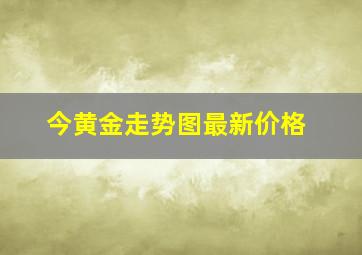 今黄金走势图最新价格